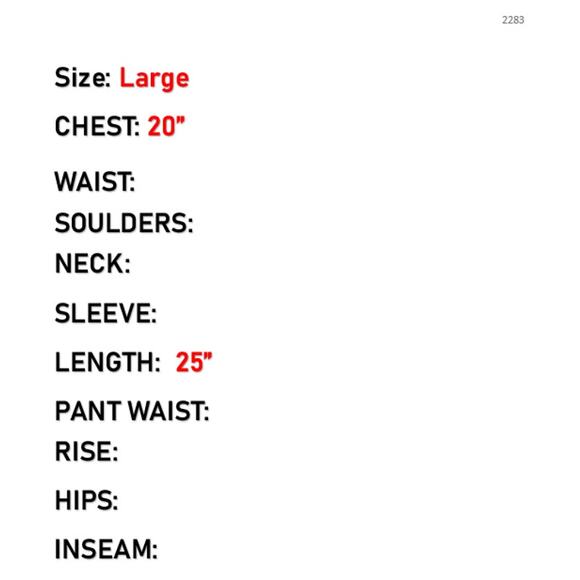 2283

Size: Large

CHEST: 20"

WAIST:

SOULDERS:

NECK:

SLEEVE:

LENGTH: 25"

PANT WAIST:

RISE:

HIPS:

INSEAM: